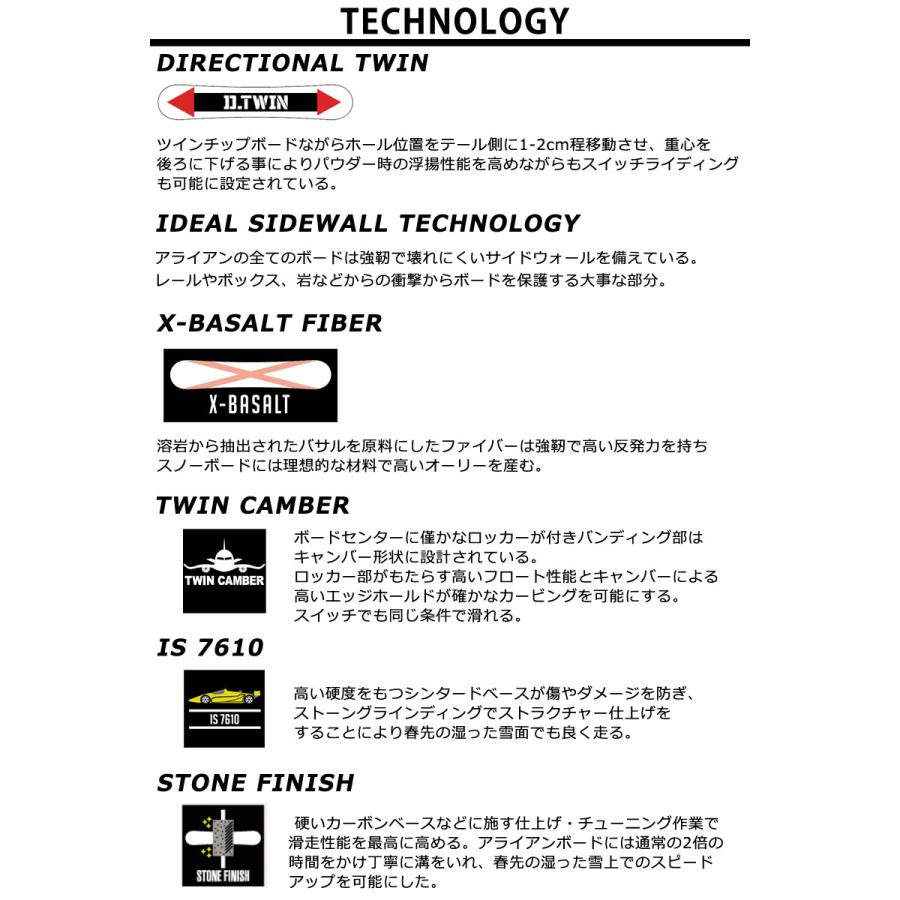 TECHNOLOGY

DIRECTIONAL TWIN

D.TWIN

ツインチップボードながらホール位置をテール側に1-2cm程移動させ、重心を後ろに下げる事によりパウダー時の浮揚性能を高めながらもスイッチライディングも可能に設定されている。

IDEAL SIDEWALL TECHNOLOGY

アライアンの全てのボードは強靭で壊れにくいサイドウォールを備えている。
レールやボックス、岩などからの衝撃からボードを保護する大事な部分。

X-BASALT FIBER

X-BASALT

溶岩から抽出されたバサルを原料にしたファイバーは強靭で高い反発力を持ちスノーボードには理想的な材料で高いオーリーを産む。

TWIN CAMBER

TWIN CAMBER

ボードセンターに僅かなロッカーが付きバンディング部はキャンバー形状に設計されている。
ロッカー部がもたらす高いフロート性能とキャンバーによる高いエッジホールドが確かなカービングを可能にする。
スイッチでも同じ条件で滑れる。

IS 7610

IS 7610

高い硬度をもつシンタードベースが傷やダメージを防ぎ、ストーングラインディングでストラクチャー仕上げをすることにより春先の湿った雪面でも良く走る。

STONE FINISH

STONE FINISH

硬いカーボンベースなどに施す仕上げ・チューニング作業で滑走性能を最高に高める。アライアンボードには通常の2倍の時間をかけ丁寧に溝をいれ、春先の湿った雪上でのスピードアップを可能にした。